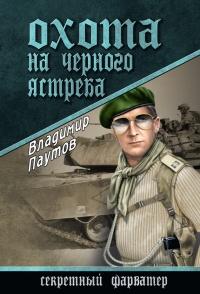 охота на черного ястреба

Владимир Паутов

секретный фарватер